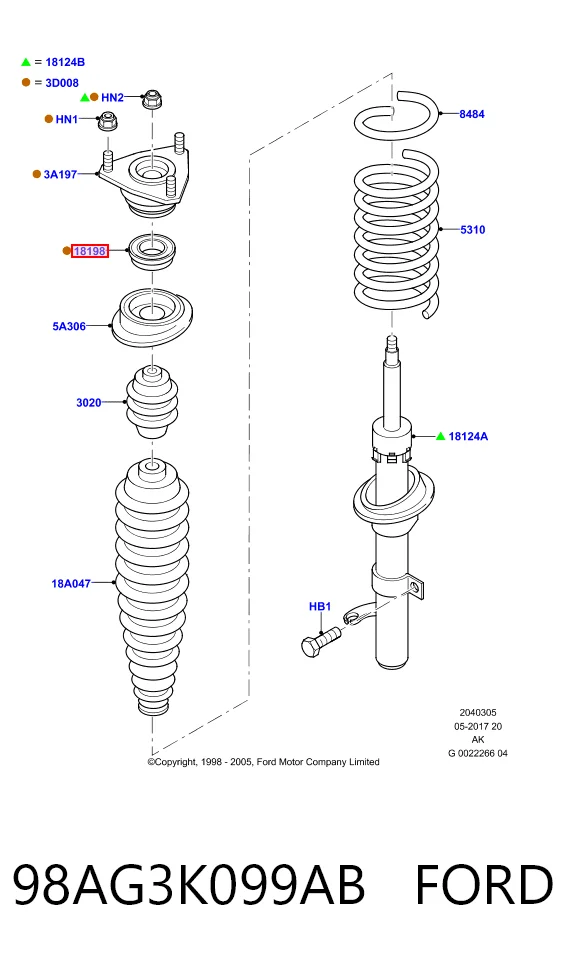 = 18124B
= 3D008
HN2
HN1
3A197
18198
5A306
3020
18A047
8484
5310
18124A
HB1
2040305
05-2017 20
AK
G 0022266 04
©Copyright, 1998 - 2005, Ford Motor Company Limited

98AG3K099AB FORD